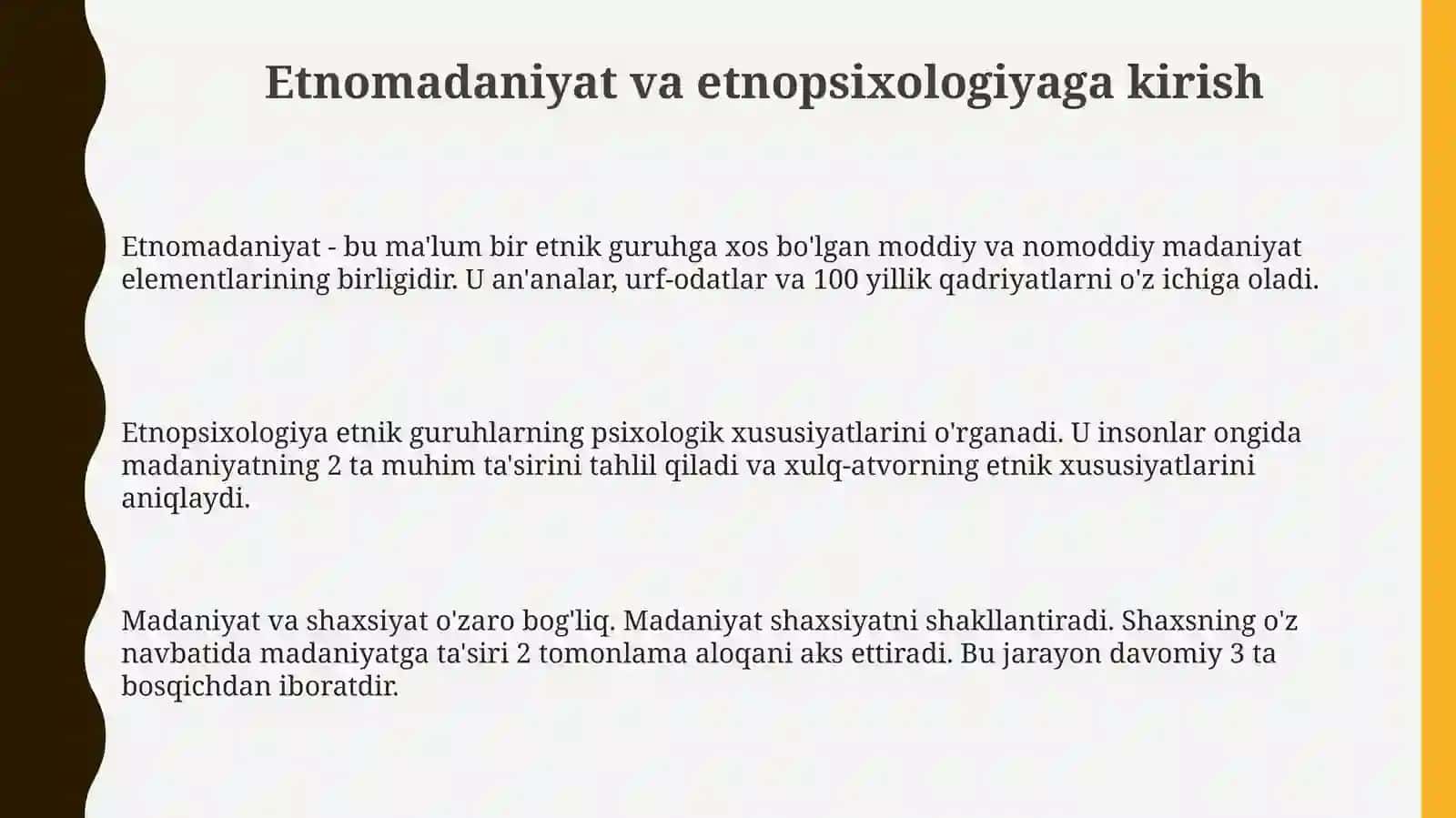 Etnomadaniyat va etnopsixologiyaga kirish

Etnomadaniyat - bu ma'lum bir etnik guruhga xos bo'lgan moddiy va nomoddiy madaniyat elementlarining birligidir. U an'analar, urf-odatlar va 100 yillik qadriyatlarni o'z ichiga oladi.

Etnopsixologiya etnik guruhlarning psixologik xususiyatlarini o'rganadi. U insonlar ongida madaniyatning 2 ta muhim ta'sirini tahlil qiladi va xulq-atvorning etnik xususiyatlarini aniqlaydi.

Madaniyat va shaxsiyat o'zaro bog'liq. Madaniyat shaxsiyatni shakllantiradi. Shaxsning o'z navbatida madaniyatga ta'siri 2 tomonlama aloqani aks ettiradi. Bu jarayon davomiy 3 ta bosqichdan iboratdir.